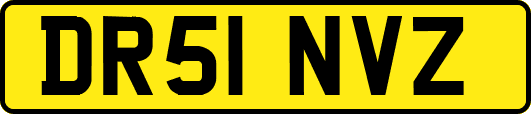 DR51 NVZ